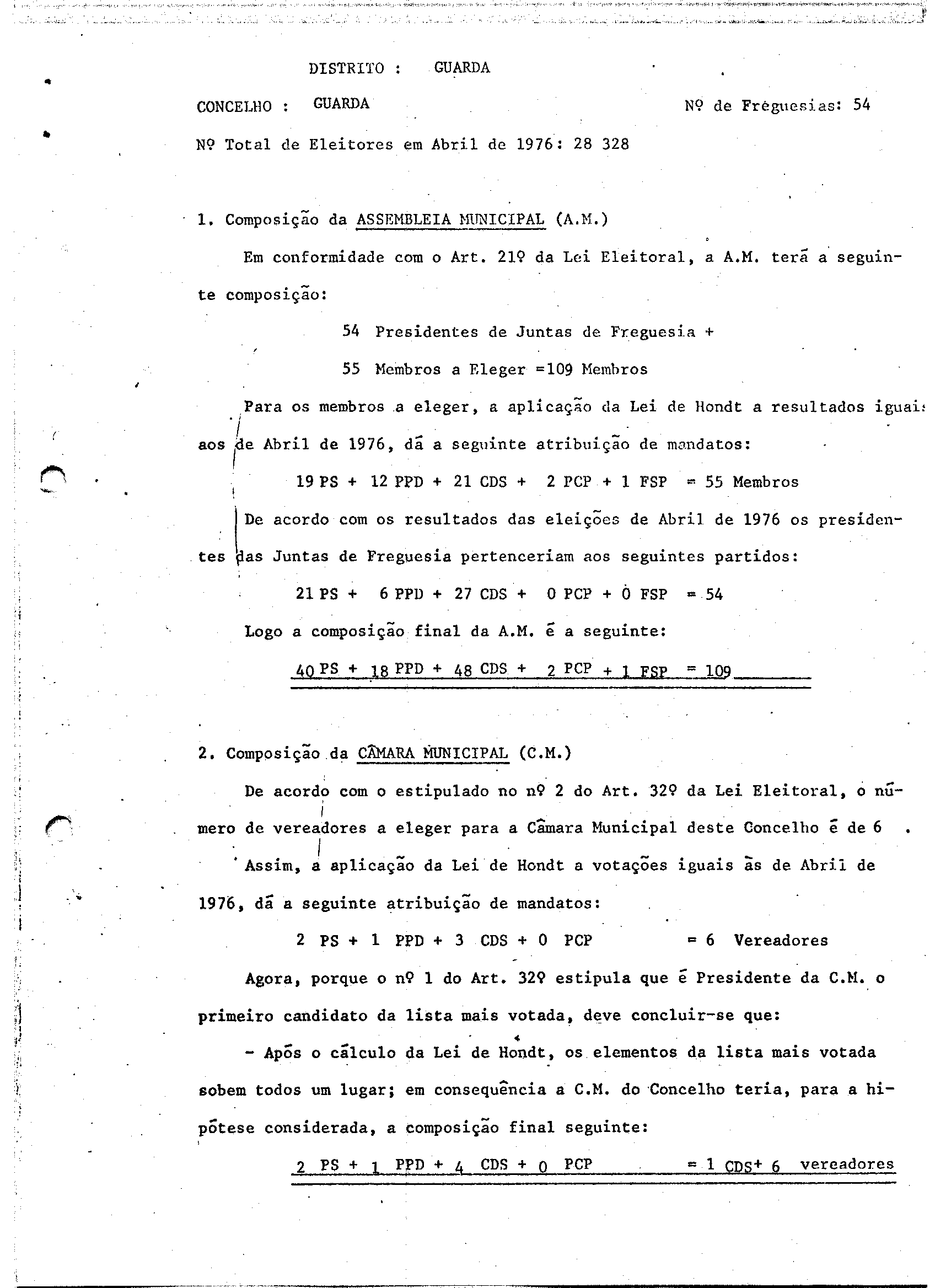 DISTRITO : GUARDA

CONCELHO : GUARDA

Nº de Freguesias: 54

Nº Total de Eleitores em Abril de 1976: 28 328

1. Composição da ASSEMBLEIA MUNICIPAL (A.M.)

Em conformidade com o Art. 21º da Lei Eleitoral, a A.M. terá a seguinte composição:

54 Presidentes de Juntas de Freguesia +

55 Membros a Eleger =109 Membros

Para os membros a eleger, a aplicação da Lei de Hondt a resultados iguais aos de Abril de 1976, dá a seguinte atribuição de mandatos:

19 PS + 12 PPD + 21 CDS + 2 PCP + 1 FSP = 55 Membros

De acordo com os resultados das eleições de Abril de 1976 os presidentes das Juntas de Freguesia pertenceriam aos seguintes partidos:

21 PS + 6 PPD + 27 CDS + 0 PCP + 0 FSP = 54

Logo a composição final da A.M. é a seguinte:

40 PS + 18 PPD + 48 CDS + 2 PCP + 1 FSP = 109

2. Composição da CÂMARA MUNICIPAL (C.M.)

De acordo com o estipulado no nº 2 do Art. 32º da Lei Eleitoral, o número de vereadores a eleger para a Câmara Municipal deste Concelho é de 6 .

Assim, a aplicação da Lei de Hondt a votações iguais às de Abril de 1976, dá a seguinte atribuição de mandatos:

2 PS + 1 PPD + 3 CDS + 0 PCP = 6 Vereadores

Agora, porque o nº 1 do Art. 32º estipula que é Presidente da C.M. o primeiro candidato da lista mais votada, deve concluir-se que:

- Após o cálculo da Lei de Hondt, os elementos da lista mais votada sobem todos um lugar; em consequência a C.M. do Concelho teria, para a hipótese considerada, a composição final seguinte:

2 PS + 1 PPD + 4 CDS + 0 PCP = 1 CDS+ 6 vereadores